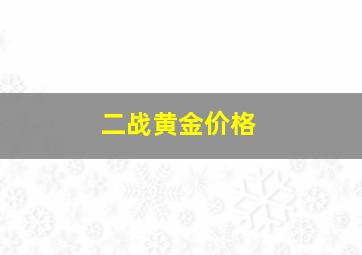 二战黄金价格